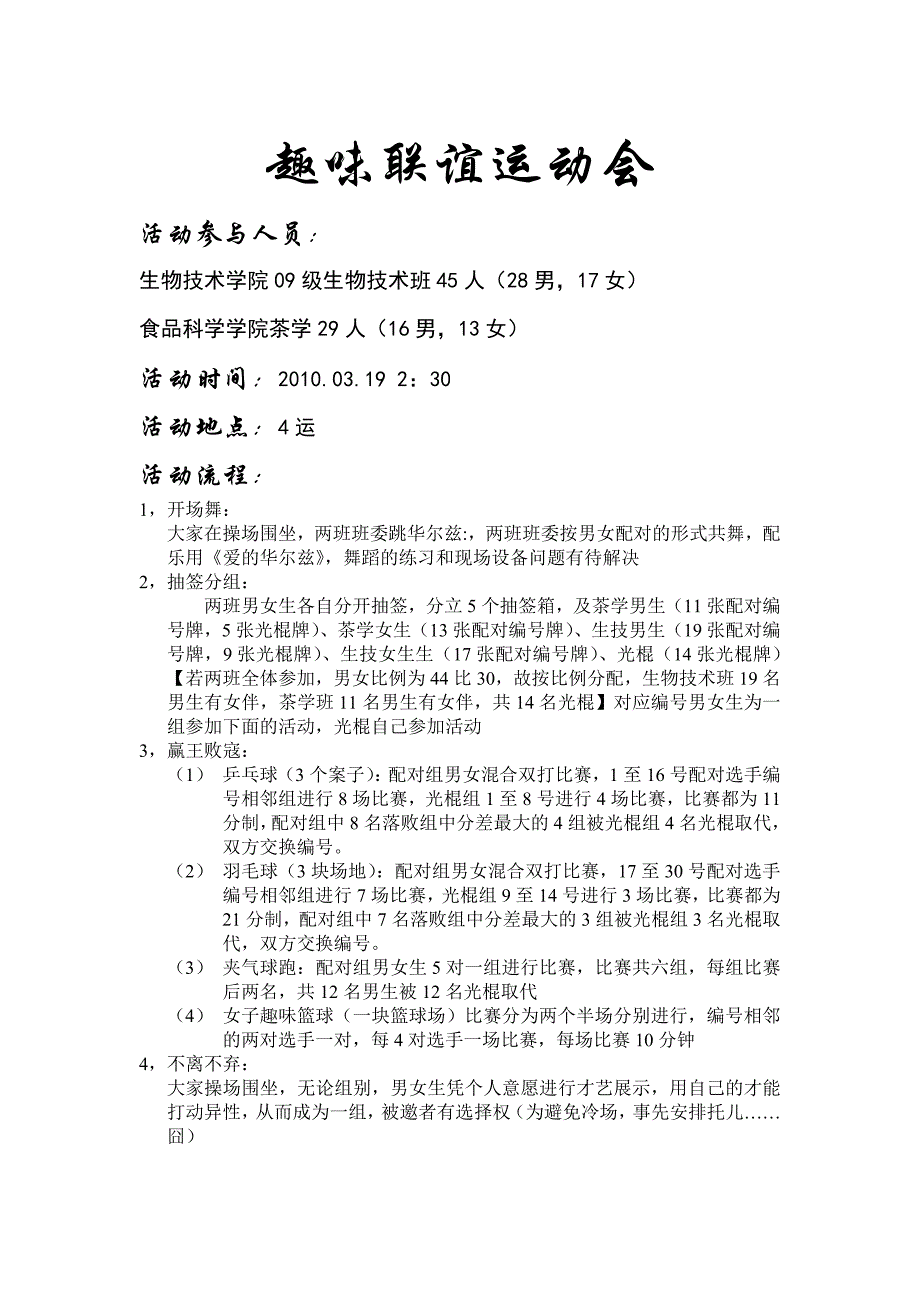 趣味联谊运动会

活动参与人员：

生物技术学院09级生物技术班45人（28男，17女）

食品科学学院茶学29人（16男，13女）

活动时间：2010.03.19 2：30

活动地点：4运

活动流程：

1，开场舞：

大家在操场围坐，两班班委跳华尔兹:，两班班委按男女配对的形式共舞，配乐用《爱的华尔兹》，舞蹈的练习和现场设备问题有待解决

2，抽签分组：

两班男女生各自分开抽签，分立5个抽签箱，及茶学男生（11张配对编号牌，5张光棍牌）、茶学女生（13张配对编号牌）、生技男生（19张配对编号牌，9张光棍牌）、生技女生生（17张配对编号牌）、光棍（14张光棍牌）【若两班全体参加，男女比例为44比30，故按比例分配，生物技术班19名男生有女伴，茶学班11名男生有女伴，共14名光棍】对应编号男女生为一组参加下面的活动，光棍自己参加活动

3，赢王败寇：

（1） 乒乓球（3个案子）：配对组男女混合双打比赛，1至16号配对选手编号相邻组进行8场比赛，光棍组1至8号进行4场比赛，比赛都为11分制，配对组中8名落败组中分差最大的4组被光棍组4名光棍取代，双方交换编号。

（2） 羽毛球（3块场地）：配对组男女混合双打比赛，17至30号配对选手编号相邻组进行7场比赛，光棍组9至14号进行3场比赛，比赛都为21分制，配对组中7名落败组中分差最大的3组被光棍组3名光棍取代，双方交换编号。

（3） 夹气球跑：配对组男女生5对一组进行比赛，比赛共六组，每组比赛后两名，共12名男生被12名光棍取代

（4） 女子趣味篮球（一块篮球场）比赛分为两个半场分别进行，编号相邻的两对选手一对，每4对选手一场比赛，每场比赛10分钟

4，不离不弃：

大家操场围坐，无论组别，男女生凭个人意愿进行才艺展示，用自己的才能打动异性，从而成为一组，被邀者有选择权（为避免冷场，事先安排托儿……囧）